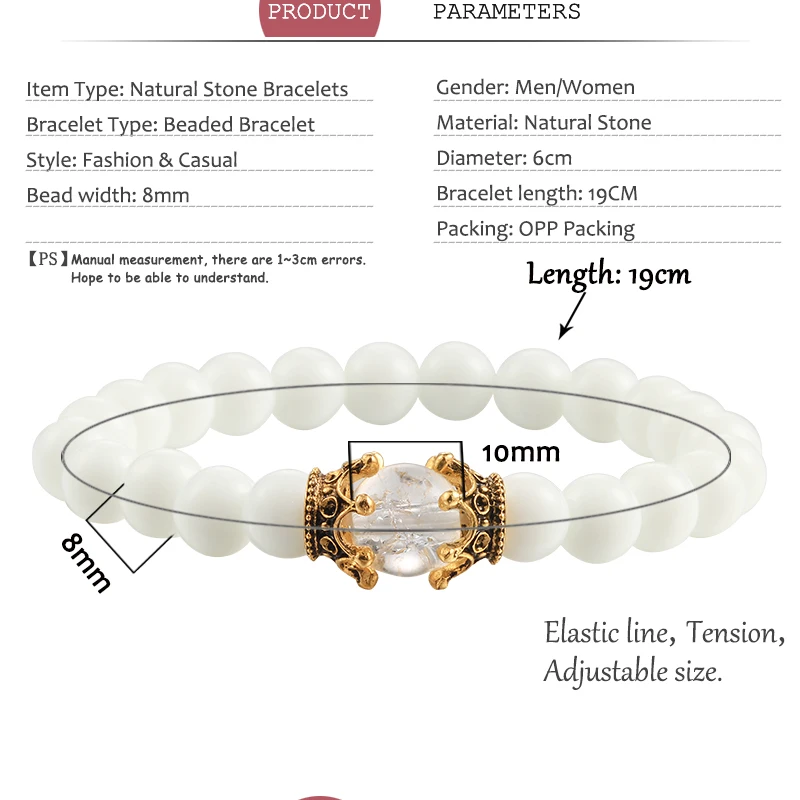 PRODUCT PARAMETERS

Item Type: Natural Stone Bracelets

Bracelet Type: Beaded Bracelet

Style: Fashion & Casual

Bead width: 8mm

【PS】Manual measurement, there are 1~3cm errors. Hope to be able to understand.

Gender: Men/Women

Material: Natural Stone

Diameter: 6cm

Bracelet length: 19CM

Packing: OPP Packing

Length: 19cm

10mm

8mm

Elastic line, Tension, Adjustable size.